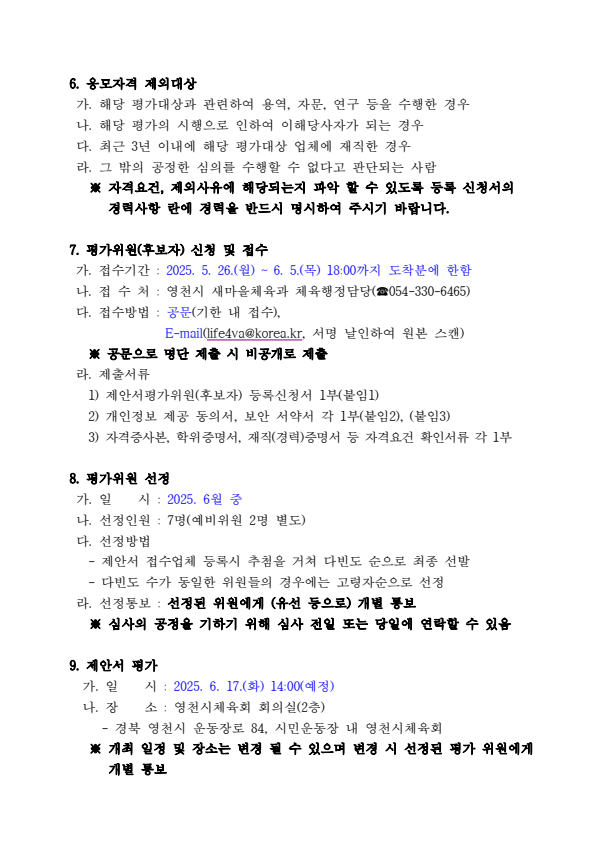 6. 응모자격 제외대상

가. 해당 평가대상과 관련하여 용역, 자문, 연구 등을 수행한 경우

나. 해당 평가의 시행으로 인하여 이해당사자가 되는 경우

다. 최근 3년 이내에 해당 평가대상 업체에 재직한 경우

라. 그 밖의 공정한 심의를 수행할 수 없다고 판단되는 사람

※ 자격요건, 제외사유에 해당되는지 파악 할 수 있도록 등록 신청서의 경력사항 란에 경력을 반드시 명시하여 주시기 바랍니다.

7. 평가위원(후보자) 신청 및 접수

가. 접수기간 : 2025. 5. 26.(월) ~ 6. 5.(목) 18:00까지 도착분에 한함

나. 접 수 처 : 영천시 새마을체육과 체육행정담당(☎054-330-6465)

다. 접수방법 : 공문(기한 내 접수),

E-mail(life4va@korea.kr, 서명 날인하여 원본 스캔)

※ 공문으로 명단 제출 시 비공개로 제출

라. 제출서류

1) 제안서평가위원(후보자) 등록신청서 1부(붙임1)

2) 개인정보 제공 동의서, 보안 서약서 각 1부(붙임2), (붙임3)

3) 자격증사본, 학위증명서, 재직(경력)증명서 등 자격요건 확인서류 각 1부

8. 평가위원 선정

가. 일 시 : 2025. 6월 중

나. 선정인원 : 7명(예비위원 2명 별도)

다. 선정방법

- 제안서 접수업체 등록시 추첨을 거쳐 다빈도 순으로 최종 선발

- 다빈도 수가 동일한 위원들의 경우에는 고령자순으로 선정

라. 선정통보 : 선정된 위원에게 (유선 등으로) 개별 통보

※ 심사의 공정을 기하기 위해 심사 전일 또는 당일에 연락할 수 있음

9. 제안서 평가

가. 일 시 : 2025. 6. 17.(화) 14:00(예정)

나. 장 소 : 영천시체육회 회의실(2층)

- 경북 영천시 운동장로 84, 시민운동장 내 영천시체육회

※ 개최 일정 및 장소는 변경 될 수 있으며 변경 시 선정된 평가 위원에게 개별 통보